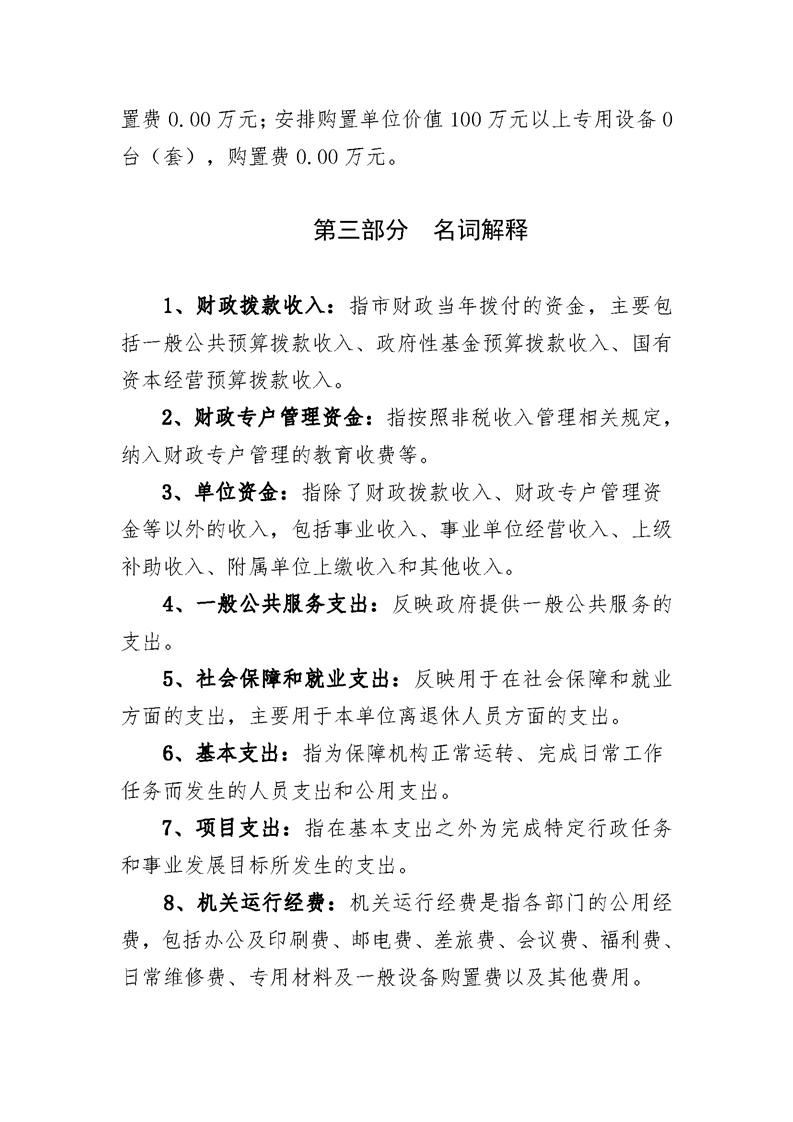 置费 0.00 万元；安排购置单位价值 100 万元以上专用设备 0 台（套），购置费 0.00 万元。

第三部分　名词解释

1、财政拨款收入：指市财政当年拨付的资金，主要包括一般公共预算拨款收入、政府性基金预算拨款收入、国有资本经营预算拨款收入。

2、财政专户管理资金：指按照非税收入管理相关规定，纳入财政专户管理的教育收费等。

3、单位资金：指除了财政拨款收入、财政专户管理资金等以外的收入，包括事业收入、事业单位经营收入、上级补助收入、附属单位上缴收入和其他收入。

4、一般公共服务支出：反映政府提供一般公共服务的支出。

5、社会保障和就业支出：反映用于在社会保障和就业方面的支出，主要用于本单位离退休人员方面的支出。

6、基本支出：指为保障机构正常运转、完成日常工作任务而发生的人员支出和公用支出。

7、项目支出：指在基本支出之外为完成特定行政任务和事业发展目标所发生的支出。

8、机关运行经费：机关运行经费是指各部门的公用经费，包括办公及印刷费、邮电费、差旅费、会议费、福利费、日常维修费、专用材料及一般设备购置费以及其他费用。